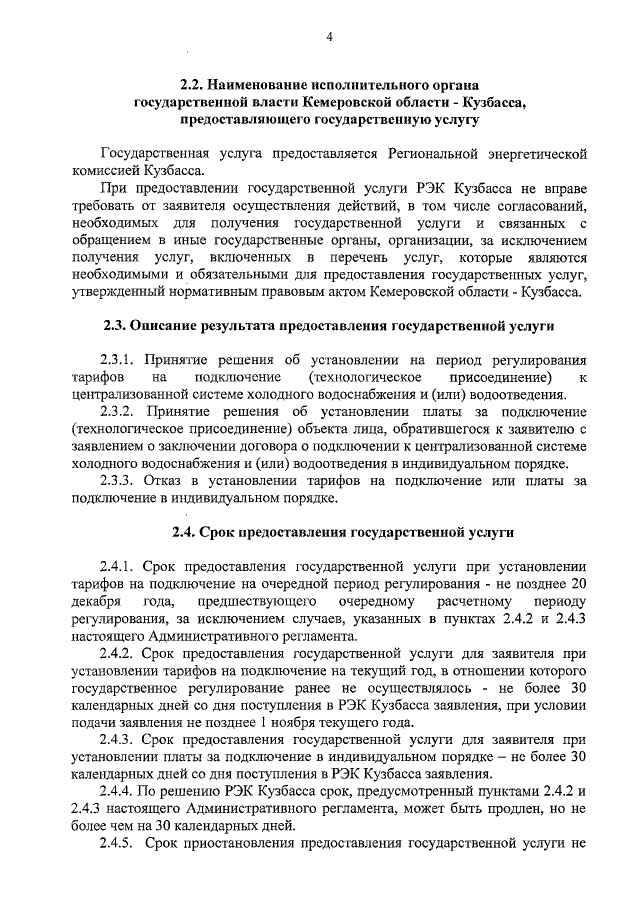 4

2.2. Наименование исполнительного органа государственной власти Кемеровской области - Кузбасса, предоставляющего государственную услугу

Государственная услуга предоставляется Региональной энергетической комиссией Кузбасса.

При предоставлении государственной услуги РЭК Кузбасса не вправе требовать от заявителя осуществления действий, в том числе согласований, необходимых для получения государственной услуги и связанных с обращением в иные государственные органы, организации, за исключением получения услуг, включенных в перечень услуг, которые являются необходимыми и обязательными для предоставления государственных услуг, утвержденный нормативным правовым актом Кемеровской области - Кузбасса.

2.3. Описание результата предоставления государственной услуги

2.3.1. Принятие решения об установлении на период регулирования тарифов на подключение (технологическое присоединение) к централизованной системе холодного водоснабжения и (или) водоотведения.

2.3.2. Принятие решения об установлении платы за подключение (технологическое присоединение) объекта лица, обратившегося к заявителю с заявлением о заключении договора о подключении к централизованной системе холодного водоснабжения и (или) водоотведения в индивидуальном порядке.

2.3.3. Отказ в установлении тарифов на подключение или платы за подключение в индивидуальном порядке.

2.4. Срок предоставления государственной услуги

2.4.1. Срок предоставления государственной услуги при установлении тарифов на подключение на очередной период регулирования - не позднее 20 декабря года, предшествующего очередному расчетному периоду регулирования, за исключением случаев, указанных в пунктах 2.4.2 и 2.4.3 настоящего Административного регламента.

2.4.2. Срок предоставления государственной услуги для заявителя при установлении тарифов на подключение на текущий год, в отношении которого государственное регулирование ранее не осуществлялось - не более 30 календарных дней со дня поступления в РЭК Кузбасса заявления, при условии подачи заявления не позднее 1 ноября текущего года.

2.4.3. Срок предоставления государственной услуги для заявителя при установлении платы за подключение в индивидуальном порядке – не более 30 календарных дней со дня поступления в РЭК Кузбасса заявления.

2.4.4. По решению РЭК Кузбасса срок, предусмотренный пунктами 2.4.2 и 2.4.3 настоящего Административного регламента, может быть продлен, но не более чем на 30 календарных дней.

2.4.5. Срок приостановления предоставления государственной услуги не